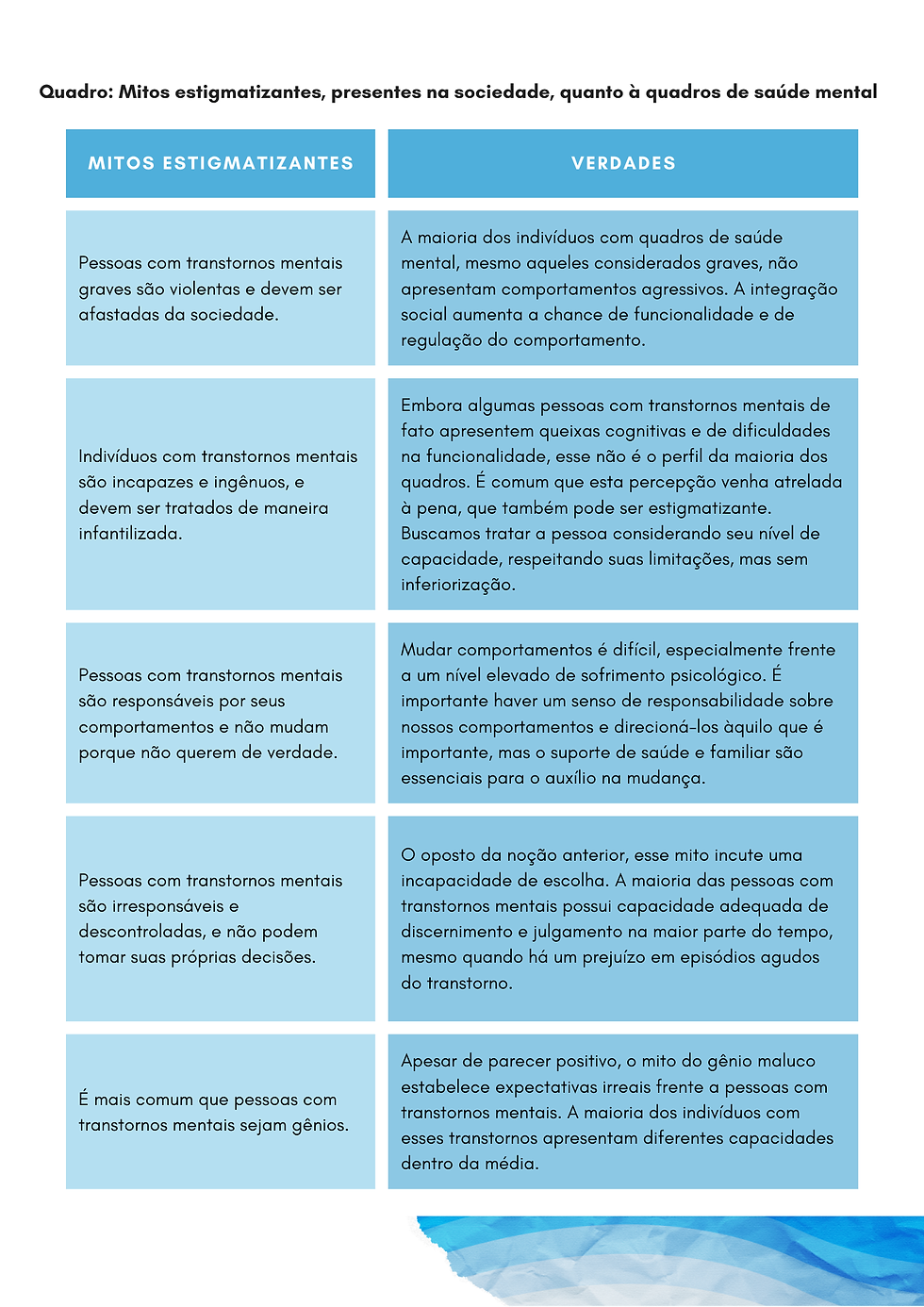 Quadro: Mitos estigmatizantes, presentes na sociedade, quanto à quadros de saúde mental

| MITOS ESTIGMATIZANTES | VERDADES |
|---|---|
| Pessoas com transtornos mentais graves são violentas e devem ser afastadas da sociedade. | A maioria dos indivíduos com quadros de saúde mental, mesmo aqueles considerados graves, não apresentam comportamentos agressivos. A integração social aumenta a chance de funcionalidade e de regulação do comportamento. |
| Indivíduos com transtornos mentais são incapazes e ingênuos, e devem ser tratados de maneira infantilizada. | Embora algumas pessoas com transtornos mentais de fato apresentem queixas cognitivas e de dificuldades na funcionalidade, esse não é o perfil da maioria dos quadros. É comum que esta percepção venha atrelada à pena, que também pode ser estigmatizante. Buscamos tratar a pessoa considerando seu nível de capacidade, respeitando suas limitações, mas sem inferiorização. |
| Pessoas com transtornos mentais são responsáveis por seus comportamentos e não mudam porque não querem de verdade. | Mudar comportamentos é difícil, especialmente frente a um nível elevado de sofrimento psicológico. É importante haver um senso de responsabilidade sobre nossos comportamentos e direcioná-los àquilo que é importante, mas o suporte de saúde e familiar são essenciais para o auxílio na mudança. |
| Pessoas com transtornos mentais são irresponsáveis e descontroladas, e não podem tomar suas próprias decisões. | O oposto da noção anterior, esse mito incute uma incapacidade de escolha. A maioria das pessoas com transtornos mentais possui capacidade adequada de discernimento e julgamento na maior parte do tempo, mesmo quando há um prejuízo em episódios agudos do transtorno. |
| É mais comum que pessoas com transtornos mentais sejam gênios. | Apesar de parecer positivo, o mito do gênio maluco estabelece expectativas irreais frente a pessoas com transtornos mentais. A maioria dos indivíduos com esses transtornos apresentam diferentes capacidades dentro da média. |